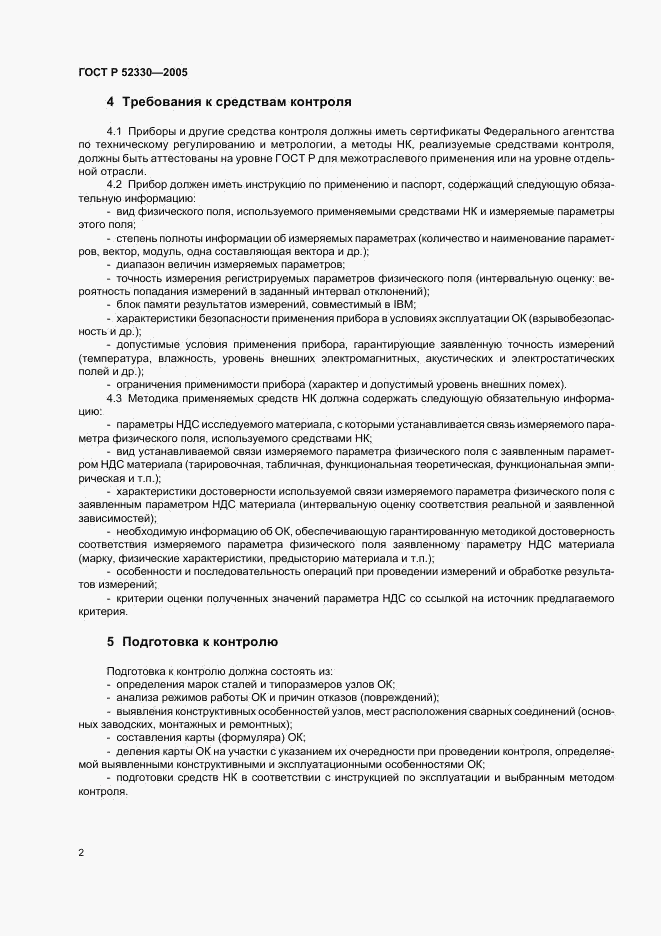 ГОСТ Р 52330—2005

4 Требования к средствам контроля

4.1 Приборы и другие средства контроля должны иметь сертификаты Федерального агентства по техническому регулированию и метрологии, а методы НК, реализуемые средствами контроля, должны быть аттестованы на уровне ГОСТ Р для межотраслевого применения или на уровне отдельной отрасли.

4.2 Прибор должен иметь инструкцию по применению и паспорт, содержащий следующую обязательную информацию:

- вид физического поля, используемого применяемыми средствами НК и измеряемые параметры этого поля;

- степень полноты информации об измеряемых параметрах (количество и наименование параметров, вектор, модуль, одна составляющая вектора и др.);

- диапазон величин измеряемых параметров;

- точность измерения регистрируемых параметров физического поля (интервальную оценку: вероятность попадания измерений в заданный интервал отклонений);

- блок памяти результатов измерений, совместимый в IBM;

- характеристики безопасности применения прибора в условиях эксплуатации ОК (взрывобезопасность и др.);

- допустимые условия применения прибора, гарантирующие заявленную точность измерений (температура, влажность, уровень внешних электромагнитных, акустических и электростатических полей и др.);

- ограничения применимости прибора (характер и допустимый уровень внешних помех).

4.3 Методика применяемых средств НК должна содержать следующую обязательную информацию:

- параметры НДС исследуемого материала, с которыми устанавливается связь измеряемого параметра физического поля, используемого средствами НК;

- вид устанавливаемой связи измеряемого параметра физического поля с заявленным параметром НДС материала (тарировочная, табличная, функциональная теоретическая, функциональная эмпирическая и т.п.);

- характеристики достоверности используемой связи измеряемого параметра физического поля с заявленным параметром НДС материала (интервальную оценку соответствия реальной и заявленной зависимостей);

- необходимую информацию об ОК, обеспечивающую гарантированную методикой достоверность соответствия измеряемого параметра физического поля заявленному параметру НДС материала (марку, физические характеристики, предысторию материала и т.п.);

- особенности и последовательность операций при проведении измерений и обработке результатов измерений;

- критерии оценки полученных значений параметра НДС со ссылкой на источник предлагаемого критерия.

5 Подготовка к контролю

Подготовка к контролю должна состоять из:

- определения марок сталей и типоразмеров узлов ОК;

- анализа режимов работы ОК и причин отказов (повреждений);

- выявления конструктивных особенностей узлов, мест расположения сварных соединений (основных заводских, монтажных и ремонтных);

- составления карты (формуляра) ОК;

- деления карты ОК на участки с указанием их очередности при проведении контроля, определяемой выявленными конструктивными и эксплуатационными особенностями ОК;

- подготовки средств НК в соответствии с инструкцией по эксплуатации и выбранным методом контроля.

2